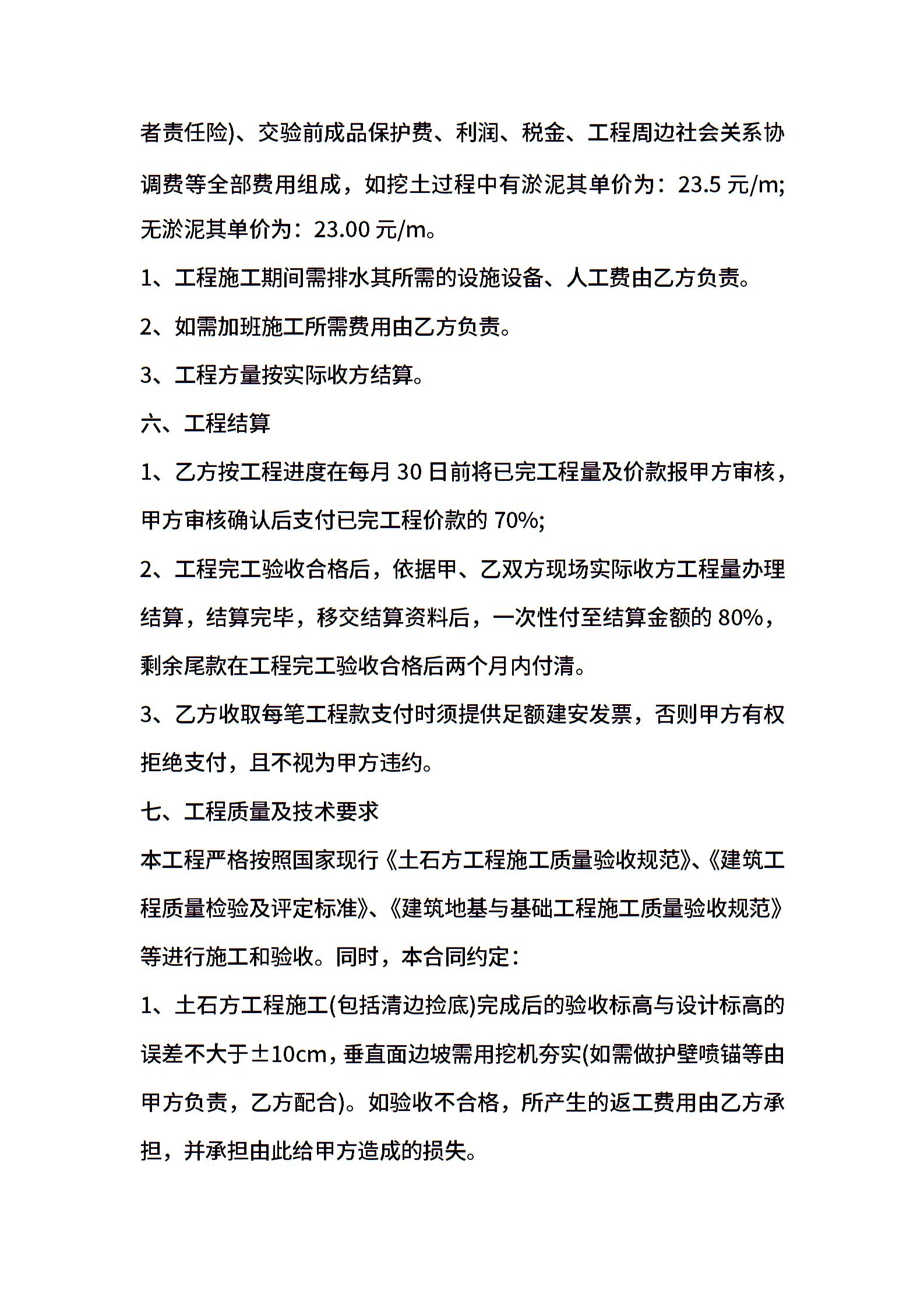 者责任险)、交验前成品保护费、利润、税金、工程周边社会关系协调费等全部费用组成，如挖土过程中有淤泥其单价为：23.5 元/m;无淤泥其单价为：23.00 元/m。

1、工程施工期间需排水其所需的设施设备、人工费由乙方负责。

2、如需加班施工所需费用由乙方负责。

3、工程方量按实际收方结算。

六、工程结算

1、乙方按工程进度在每月 30 日前将已完工程量及价款报甲方审核，甲方审核确认后支付已完工程价款的 70%;

2、工程完工验收合格后，依据甲、乙双方现场实际收方工程量办理结算，结算完毕，移交结算资料后，一次性付至结算金额的 80%，剩余尾款在工程完工验收合格后两个月内付清。

3、乙方收取每笔工程款支付时须提供足额建安发票，否则甲方有权拒绝支付，且不视为甲方违约。

七、工程质量及技术要求

本工程严格按照国家现行《土石方工程施工质量验收规范》、《建筑工程质量检验及评定标准》、《建筑地基与基础工程施工质量验收规范》等进行施工和验收。同时，本合同约定：

1、土石方工程施工(包括清边捡底)完成后的验收标高与设计标高的误差不大于±10cm，垂直面边坡需用挖机夯实(如需做护壁喷锚等由甲方负责，乙方配合)。如验收不合格，所产生的返工费用由乙方承担，并承担由此给甲方造成的损失。